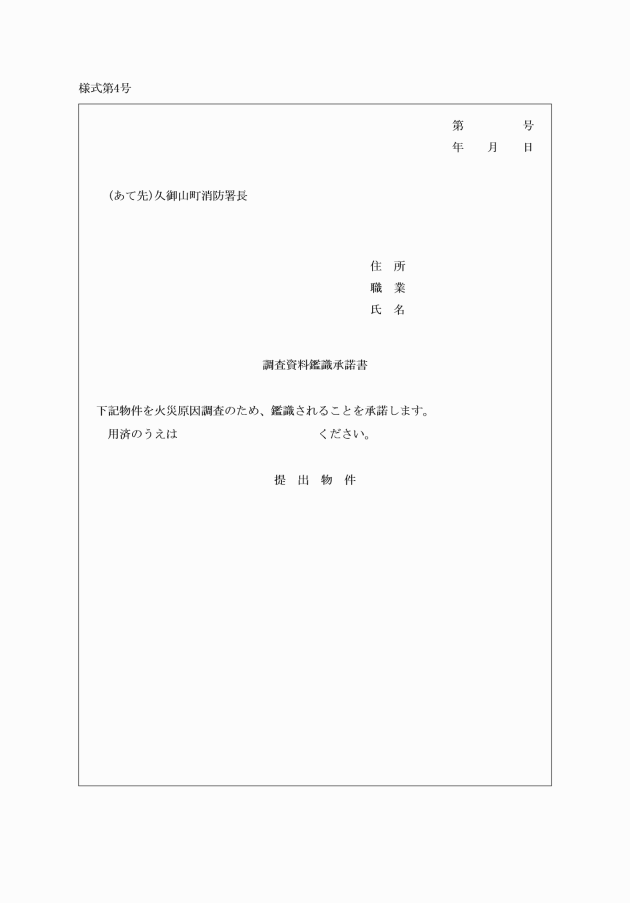 様式第4号

第　　　号
年　月　日

(あて先)久御山町消防署長

住　所
職　業
氏　名

調査資料鑑識承諾書

下記物件を火災原因調査のため、鑑識されることを承諾します。
用済のうえは　　　　　　　　ください。

提　出　物　件